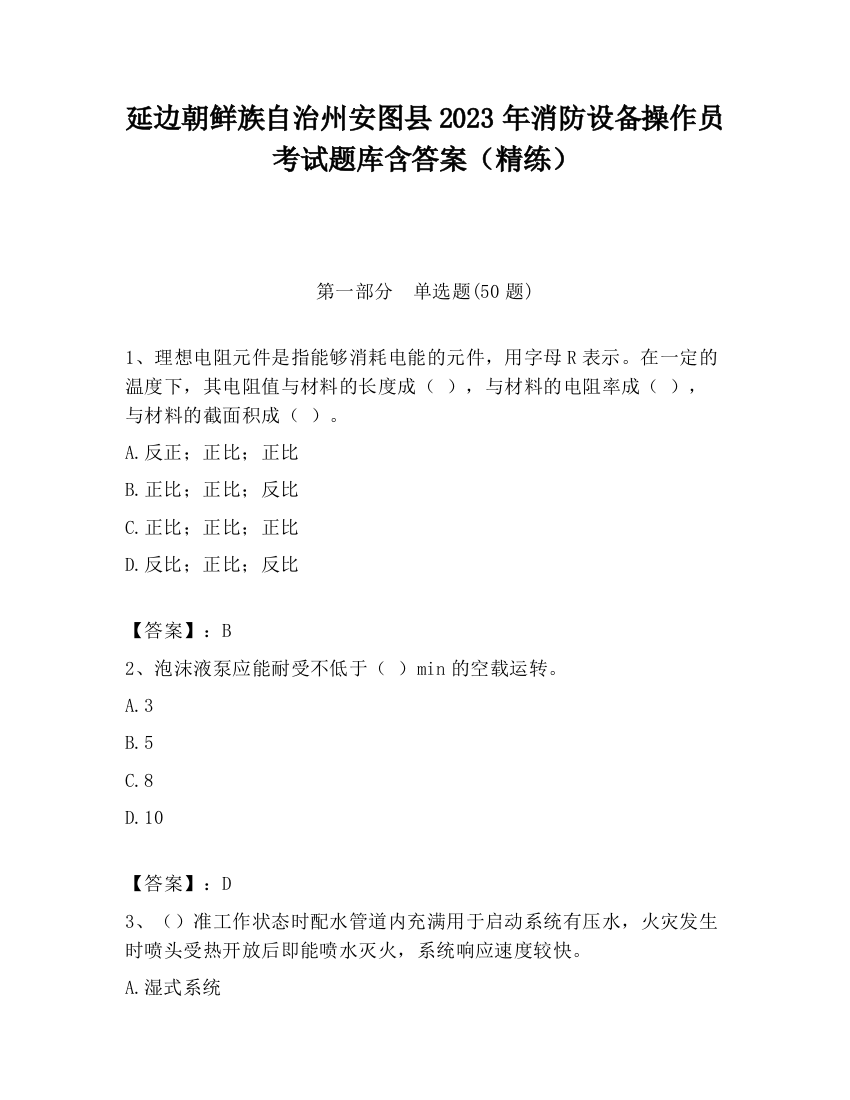 延边朝鲜族自治州安图县2023年消防设备操作员考试题库含答案（精练）

第一部分　单选题(50题)

1、理想电阻元件是指能够消耗电能的元件，用字母R表示。在一定的温度下，其电阻值与材料的长度成（ ），与材料的电阻率成（ ），与材料的截面积成（ ）。

A.反正；正比；正比

B.正比；正比；反比

C.正比；正比；正比

D.反比；正比；反比

【答案】：B

2、泡沫液泵应能耐受不低于（ ）min的空载运转。

A.3

B.5

C.8

D.10

【答案】：D

3、（）准工作状态时配水管道内充满用于启动系统有压水，火灾发生时喷头受热开放后即能喷水灭火，系统响应速度较快。

A.湿式系统